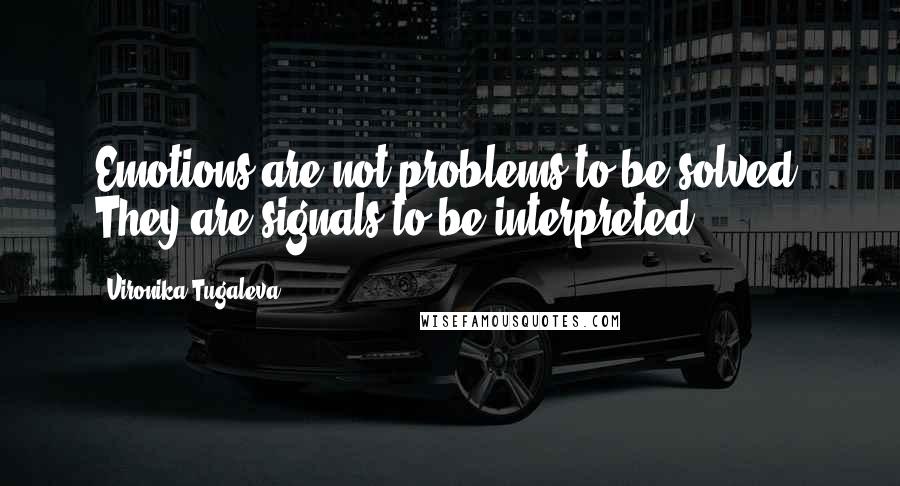 Emotions are not problems to be solved. They are signals to be interpreted.

Vironika Tugaleva

WISEFAMOUSQUOTES.COM